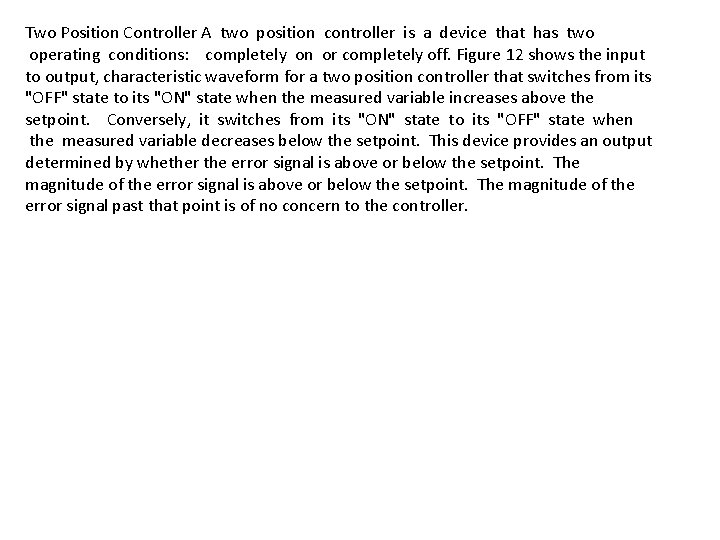 Two Position Controller A two position controller is a device that has two operating conditions: completely on or completely off. Figure 12 shows the input to output, characteristic waveform for a two position controller that switches from its "OFF" state to its "ON" state when the measured variable increases above the setpoint. Conversely, it switches from its "ON" state to its "OFF" state when the measured variable decreases below the setpoint. This device provides an output determined by whether the error signal is above or below the setpoint. The magnitude of the error signal is above or below the setpoint. The magnitude of the error signal past that point is of no concern to the controller.